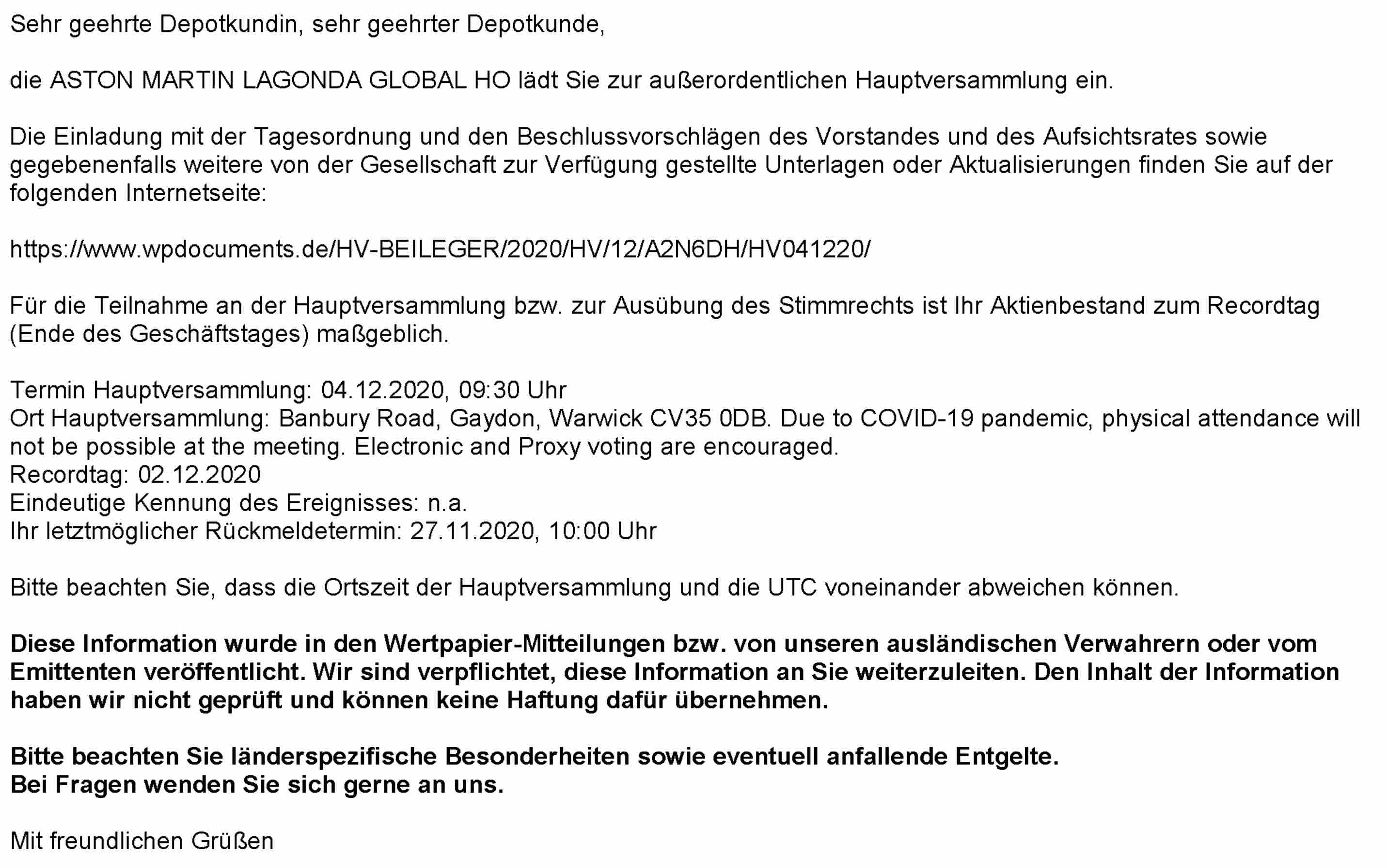 Sehr geehrte Depotkundin, sehr geehrter Depotkunde,

die ASTON MARTIN LAGONDA GLOBAL HO lädt Sie zur außerordentlichen Hauptversammlung ein.

Die Einladung mit der Tagesordnung und den Beschlussvorschlägen des Vorstandes und des Aufsichtsrates sowie gegebenenfalls weitere von der Gesellschaft zur Verfügung gestellte Unterlagen oder Aktualisierungen finden Sie auf der folgenden Internetseite:

https://www.wpdocuments.de/HV-BEILEGER/2020/HV/12/A2N6DH/HV041220/

Für die Teilnahme an der Hauptversammlung bzw. zur Ausübung des Stimmrechts ist Ihr Aktienbestand zum Recordtag (Ende des Geschäftstages) maßgeblich.

Termin Hauptversammlung: 04.12.2020, 09:30 Uhr
Ort Hauptversammlung: Banbury Road, Gaydon, Warwick CV35 0DB. Due to COVID-19 pandemic, physical attendance will not be possible at the meeting. Electronic and Proxy voting are encouraged.
Recordtag: 02.12.2020
Eindeutige Kennung des Ereignisses: n.a.
Ihr letztmöglicher Rückmeldetermin: 27.11.2020, 10:00 Uhr

Bitte beachten Sie, dass die Ortszeit der Hauptversammlung und die UTC voneinander abweichen können.

Diese Information wurde in den Wertpapier-Mitteilungen bzw. von unseren ausländischen Verwahrern oder vom Emittenten veröffentlicht. Wir sind verpflichtet, diese Information an Sie weiterzuleiten. Den Inhalt der Information haben wir nicht geprüft und können keine Haftung dafür übernehmen.

Bitte beachten Sie länderspezifische Besonderheiten sowie eventuell anfallende Entgelte.
Bei Fragen wenden Sie sich gerne an uns.

Mit freundlichen Grüßen